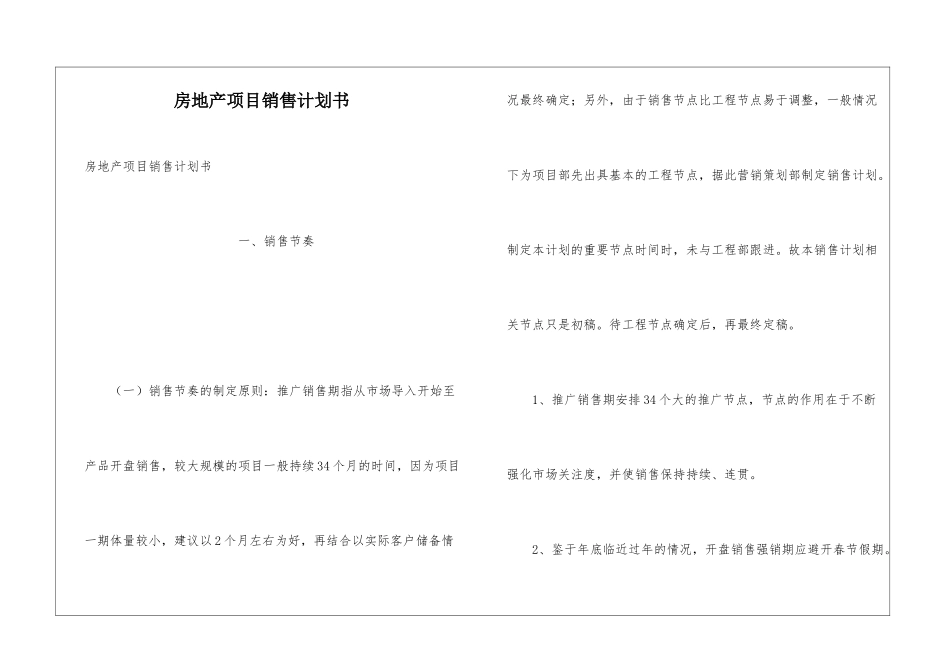 房地产项目销售计划书

房地产项目销售计划书

一、销售节奏

（一）销售节奏的制定原则：推广销售期指从市场导入开始至产品开盘销售，较大规模的项目一般持续34个月的时间，因为项目一期体量较小，建议以2个月左右为好，再结合以实际客户储备情况最终确定；另外，由于销售节点比工程节点易于调整，一般情况下为项目部先出具基本的工程节点，据此营销策划部制定销售计划。制定本计划的重要节点时间时，未与工程部跟进。故本销售计划相关节点只是初稿。待工程节点确定后，再最终定稿。

1、推广销售期安排34个大的推广节点，节点的作用在于不断强化市场关注度，并使销售保持持续、连贯。

2、鉴于年底临近过年的情况，开盘销售强销期应避开春节假期。